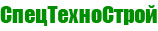 СпецТехноСтрой